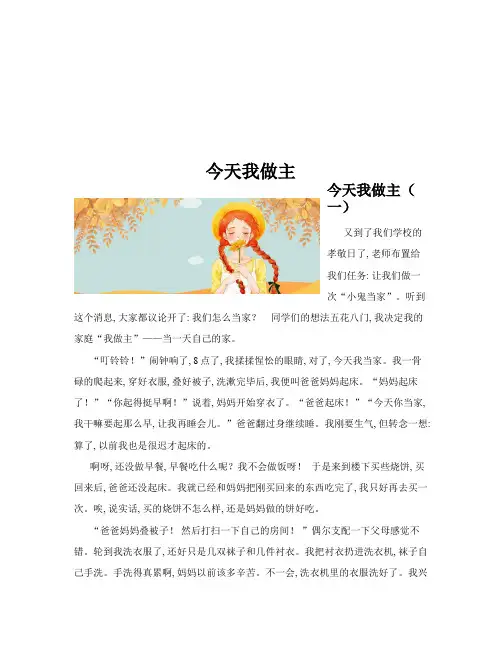 今天我做主

今天我做主（一）

又到了我们学校的孝敬日了，老师布置给我们任务：让我们做一次“小鬼当家”。听到这个消息，大家都议论开了：我们怎么当家？ 同学们的想法五花八门，我决定我的家庭“我做主”——当一天自己的家。

“叮铃铃！”闹钟响了，8点了，我揉揉惺忪的眼睛，对了，今天我当家。我一骨碌的爬起来，穿好衣服，叠好被子，洗漱完毕后，我便叫爸爸妈妈起床。“妈妈起床了！”“你起得挺早啊！”说着，妈妈开始穿衣了。“爸爸起床！”“今天你当家，我干嘛要起那么早，让我再睡会儿。”爸爸翻过身继续睡。我刚要生气，但转念一想：算了，以前我也是很迟才起床的。

啊呀，还没做早餐，早餐吃什么呢？我不会做饭呀！ 于是来到楼下买些烧饼，买回来后，爸爸还没起床。我就已经和妈妈把刚买回来的东西吃完了，我只好再去买一次。唉，说实话，买的烧饼不怎么样，还是妈妈做的饼好吃。

“爸爸妈妈叠被子！ 然后打扫一下自己的房间！”偶尔支配一下父母感觉不错。轮到我洗衣服了，还好只是几双袜子和几件衬衣。我把衬衣扔进洗衣机，袜子自己手洗。手洗得真累啊，妈妈以前该多辛苦。不一会，洗衣机里的衣服洗好了。我兴